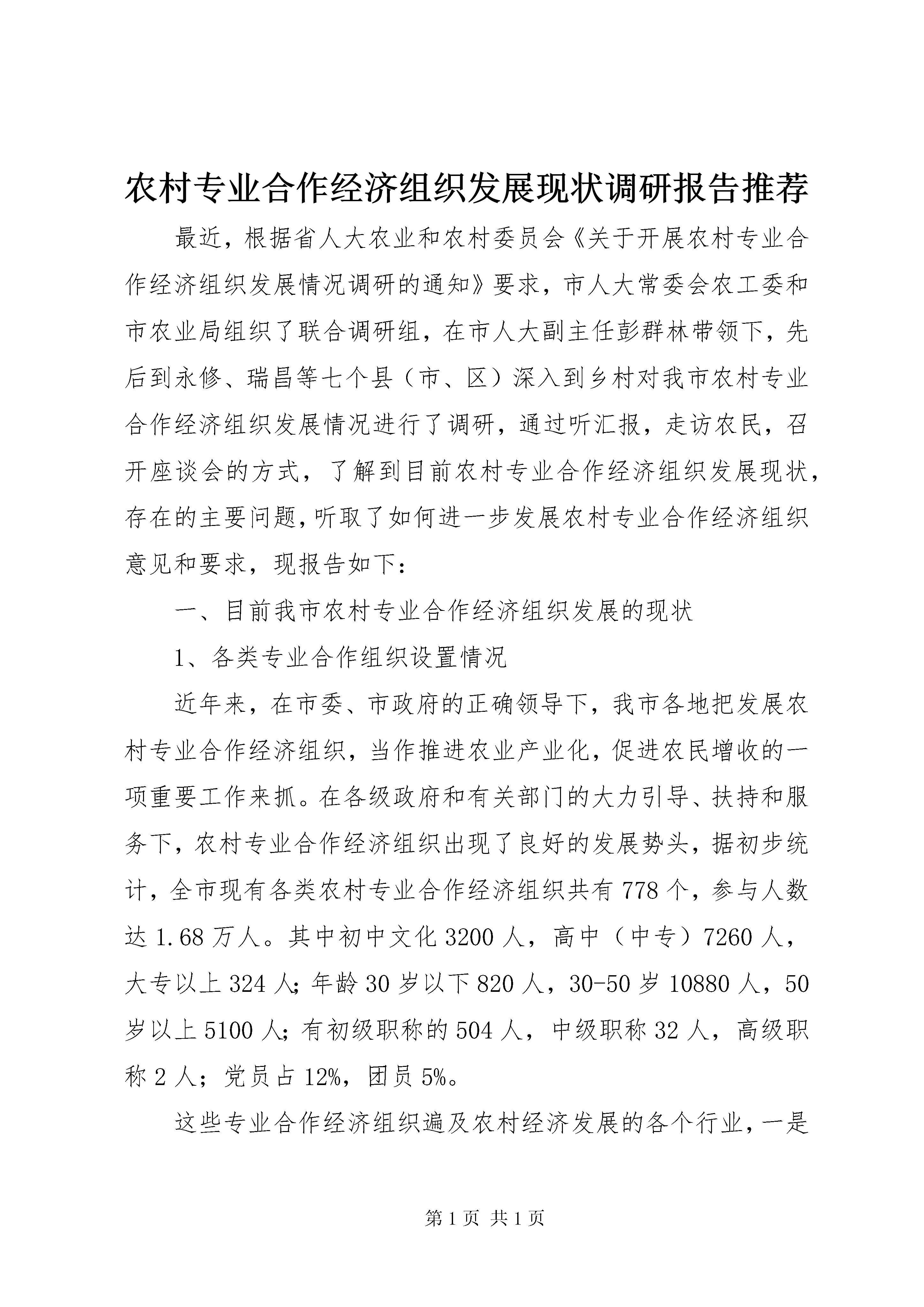 农村专业合作经济组织发展现状调研报告推荐

最近，根据省人大农业和农村委员会《关于开展农村专业合作经济组织发展情况调研的通知》要求，市人大常委会农工委和市农业局组织了联合调研组，在市人大副主任彭群林带领下，先后到永修、瑞昌等七个县（市、区）深入到乡村对我市农村专业合作经济组织发展情况进行了调研，通过听汇报，走访农民，召开座谈会的方式，了解到目前农村专业合作经济组织发展现状，存在的主要问题，听取了如何进一步发展农村专业合作经济组织意见和要求，现报告如下：

一、目前我市农村专业合作经济组织发展的现状

1、各类专业合作组织设置情况

近年来，在市委、市政府的正确领导下，我市各地把发展农村专业合作经济组织，当作推进农业产业化，促进农民增收的一项重要工作来抓。在各级政府和有关部门的大力引导、扶持和服务下，农村专业合作经济组织出现了良好的发展势头，据初步统计，全市现有各类农村专业合作经济组织共有778个，参与人数达1.68万人。其中初中文化3200人，高中（中专）7260人，大专以上324人;年龄30岁以下820人，30-50岁10880人，50岁以上5100人;有初级职称的504人，中级职称32人，高级职称2人；党员占12%，团员5%。

这些专业合作经济组织遍及农村经济发展的各个行业，一是

第1页 共1页